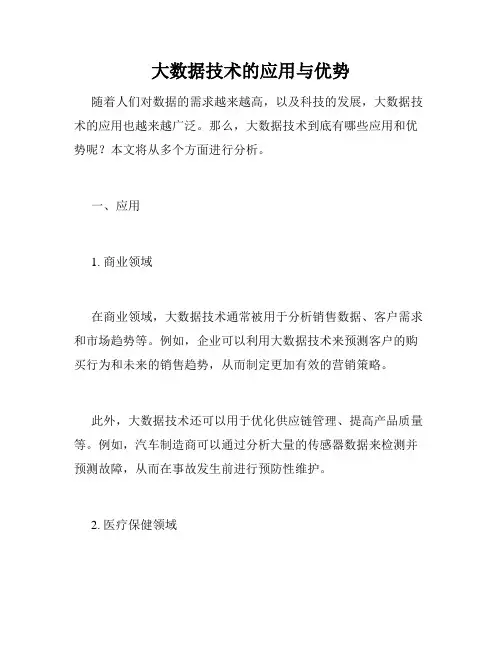 大数据技术的应用与优势

随着人们对数据的需求越来越高，以及科技的发展，大数据技术的应用也越来越广泛。那么，大数据技术到底有哪些应用和优势呢？本文将从多个方面进行分析。

一、应用

1. 商业领域

在商业领域，大数据技术通常被用于分析销售数据、客户需求和市场趋势等。例如，企业可以利用大数据技术来预测客户的购买行为和未来的销售趋势，从而制定更加有效的营销策略。

此外，大数据技术还可以用于优化供应链管理、提高产品质量等。例如，汽车制造商可以通过分析大量的传感器数据来检测并预测故障，从而在事故发生前进行预防性维护。

2. 医疗保健领域